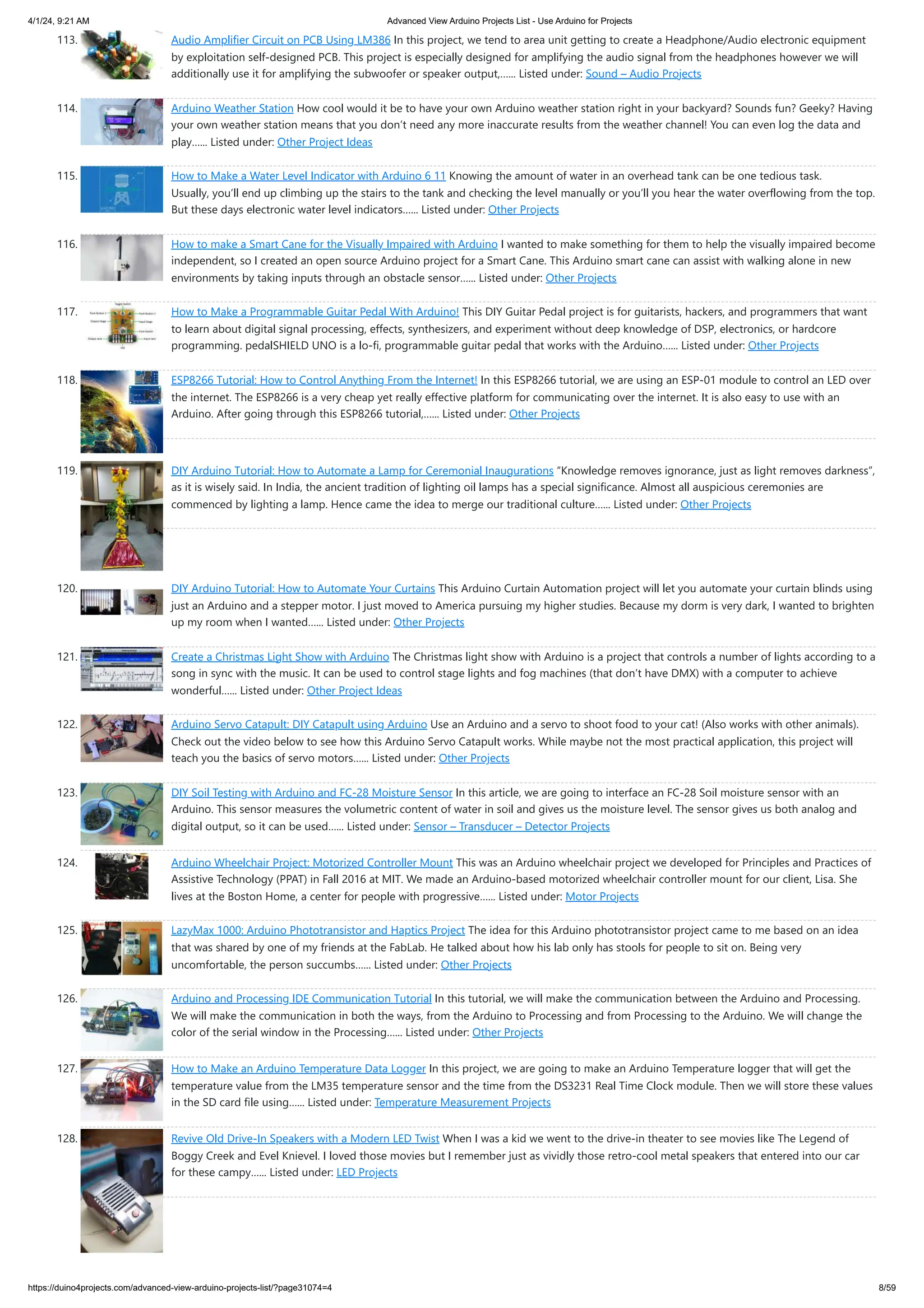 4/1/24, 9:21 AM

Advanced View Arduino Projects List - Use Arduino for Projects

113. Audio Amplifier Circuit on PCB Using LM386 In this project, we tend to area unit getting to create a Headphone/Audio electronic equipment by exploitation self-designed PCB. This project is especially designed for amplifying the audio signal from the headphones however we will additionally use it for amplifying the subwoofer or speaker output,…… Listed under: Sound – Audio Projects

114. Arduino Weather Station How cool would it be to have your own Arduino weather station right in your backyard? Sounds fun? Geeky? Having your own weather station means that you don't need any more inaccurate results from the weather channel! You can even log the data and play…… Listed under: Other Project Ideas

115. How to Make a Water Level Indicator with Arduino 6 11 Knowing the amount of water in an overhead tank can be one tedious task. Usually, you'll end up climbing up the stairs to the tank and checking the level manually or you'll you hear the water overflowing from the top. But these days electronic water level indicators…… Listed under: Other Projects

116. How to make a Smart Cane for the Visually Impaired with Arduino I wanted to make something for them to help the visually impaired become independent, so I created an open source Arduino project for a Smart Cane. This Arduino smart cane can assist with walking alone in new environments by taking inputs through an obstacle sensor…… Listed under: Other Projects

117. How to Make a Programmable Guitar Pedal With Arduino! This DIY Guitar Pedal project is for guitarists, hackers, and programmers that want to learn about digital signal processing, effects, synthesizers, and experiment without deep knowledge of DSP, electronics, or hardcore programming. pedalSHIELD UNO is a lo-fi, programmable guitar pedal that works with the Arduino…… Listed under: Other Projects

118. ESP8266 Tutorial: How to Control Anything From the Internet! In this ESP8266 tutorial, we are using an ESP-01 module to control an LED over the internet. The ESP8266 is a very cheap yet really effective platform for communicating over the internet. It is also easy to use with an Arduino. After going through this ESP8266 tutorial,…… Listed under: Other Projects

119. DIY Arduino Tutorial: How to Automate a Lamp for Ceremonial Inaugurations "Knowledge removes ignorance, just as light removes darkness", as it is wisely said. In India, the ancient tradition of lighting oil lamps has a special significance. Almost all auspicious ceremonies are commenced by lighting a lamp. Hence came the idea to merge our traditional culture…… Listed under: Other Projects

120. DIY Arduino Tutorial: How to Automate Your Curtains This Arduino Curtain Automation project will let you automate your curtain blinds using just an Arduino and a stepper motor. I just moved to America pursuing my higher studies. Because my dorm is very dark, I wanted to brighten up my room when I wanted…… Listed under: Other Projects

121. Create a Christmas Light Show with Arduino The Christmas light show with Arduino is a project that controls a number of lights according to a song in sync with the music. It can be used to control stage lights and fog machines (that don't have DMX) with a computer to achieve wonderful…… Listed under: Other Project Ideas

122. Arduino Servo Catapult: DIY Catapult using Arduino Use an Arduino and a servo to shoot food to your cat! (Also works with other animals). Check out the video below to see how this Arduino Servo Catapult works. While maybe not the most practical application, this project will teach you the basics of servo motors…… Listed under: Other Projects

123. DIY Soil Testing with Arduino and FC-28 Moisture Sensor In this article, we are going to interface an FC-28 Soil moisture sensor with an Arduino. This sensor measures the volumetric content of water in soil and gives us the moisture level. The sensor gives us both analog and digital output, so it can be used…… Listed under: Sensor – Transducer – Detector Projects

124. Arduino Wheelchair Project: Motorized Controller Mount This was an Arduino wheelchair project we developed for Principles and Practices of Assistive Technology (PPAT) in Fall 2016 at MIT. We made an Arduino-based motorized wheelchair controller mount for our client, Lisa. She lives at the Boston Home, a center for people with progressive…… Listed under: Motor Projects

125. LazyMax 1000: Arduino Phototransistor and Haptics Project The idea for this Arduino phototransistor project came to me based on an idea that was shared by one of my friends at the FabLab. He talked about how his lab only has stools for people to sit on. Being very uncomfortable, the person succumbs…… Listed under: Other Projects

126. Arduino and Processing IDE Communication Tutorial In this tutorial, we will make the communication between the Arduino and Processing. We will make the communication in both the ways, from the Arduino to Processing and from Processing to the Arduino. We will change the color of the serial window in the Processing…… Listed under: Other Projects

127. How to Make an Arduino Temperature Data Logger In this project, we are going to make an Arduino Temperature logger that will get the temperature value from the LM35 temperature sensor and the time from the DS3231 Real Time Clock module. Then we will store these values in the SD card file using…… Listed under: Temperature Measurement Projects

128. Revive Old Drive-In Speakers with a Modern LED Twist When I was a kid we went to the drive-in theater to see movies like The Legend of Boggy Creek and Evel Knievel. I loved those movies but I remember just as vividly those retro-cool metal speakers that entered into our car for these campy…… Listed under: LED Projects

https://duino4projects.com/advanced-view-arduino-projects-list/?page31074=4

8/59